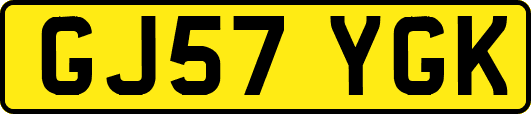 GJ57 YGK